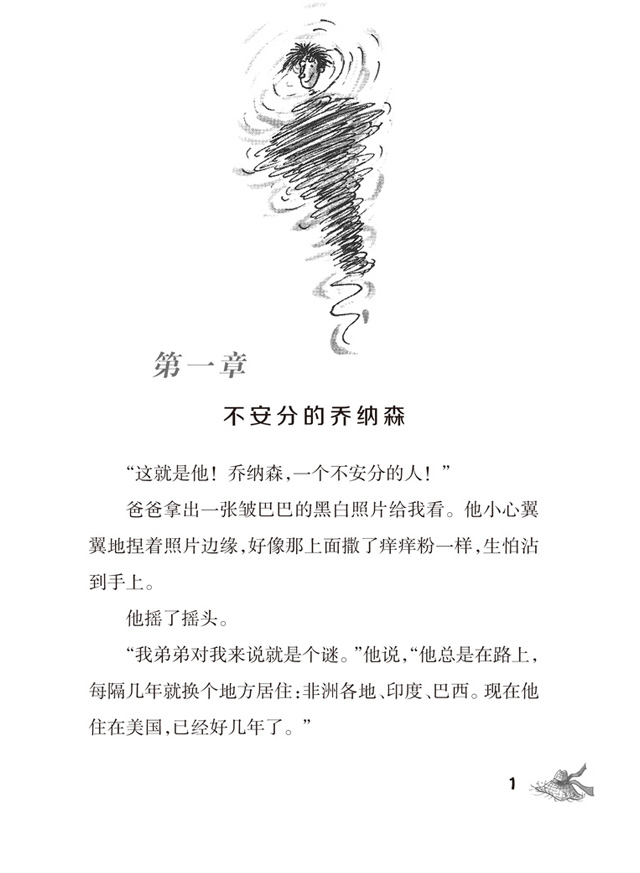 第一章

不安分的乔纳森

“这就是他！乔纳森，一个不安分的人！”

爸爸拿出一张皱巴巴的黑白照片给我看。他小心翼翼地捏着照片边缘，好像那上面撒了痒痒粉一样，生怕沾到手上。

他摇了摇头。

“我弟弟对我来说就是个谜。”他说，“他总是在路上，每隔几年就换个地方居住：非洲各地、印度、巴西。现在他住在美国，已经好几年了。”

1